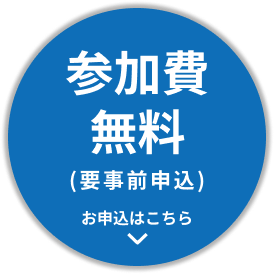 参加費
無料
(要事前申込)

お申込はこちら